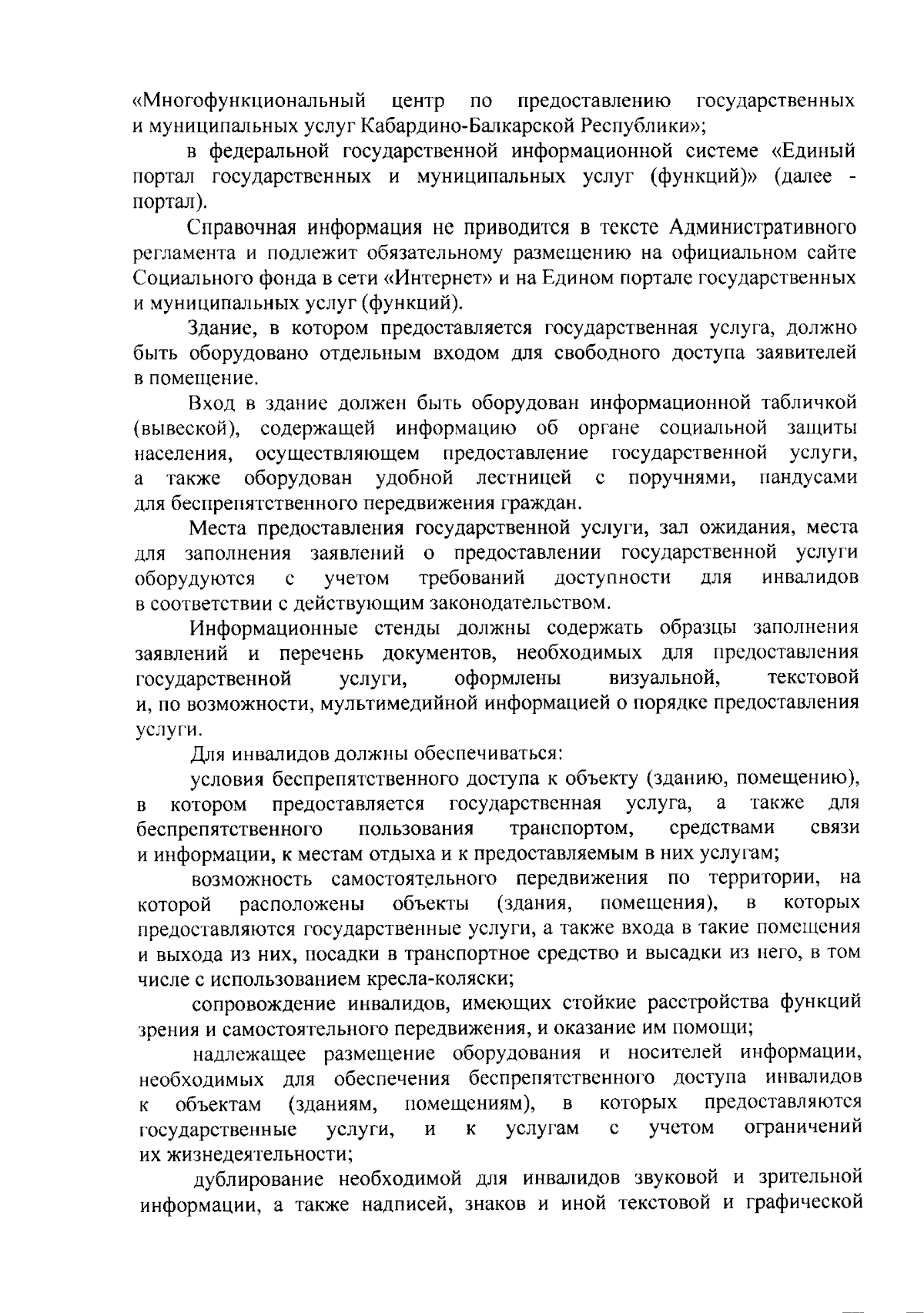 «Многофункциональный центр по предоставлению государственных и муниципальных услуг Кабардино-Балкарской Республики»;

в федеральной государственной информационной системе «Единый портал государственных и муниципальных услуг (функций)» (далее - портал).

Справочная информация не приводится в тексте Административного регламента и подлежит обязательному размещению на официальном сайте Социального фонда в сети «Интернет» и на Едином портале государственных и муниципальных услуг (функций).

Здание, в котором предоставляется государственная услуга, должно быть оборудовано отдельным входом для свободного доступа заявителей в помещение.

Вход в здание должен быть оборудован информационной табличкой (вывеской), содержащей информацию об органе социальной защиты населения, осуществляющем предоставление государственной услуги, а также оборудован удобной лестницей с поручнями, пандусами для беспрепятственного передвижения граждан.

Места предоставления государственной услуги, зал ожидания, места для заполнения заявлений о предоставлении государственной услуги оборудуются с учетом требований доступности для инвалидов в соответствии с действующим законодательством.

Информационные стенды должны содержать образцы заполнения заявлений и перечень документов, необходимых для предоставления государственной услуги, оформлены визуальной, текстовой и, по возможности, мультимедийной информацией о порядке предоставления услуги.

Для инвалидов должны обеспечиваться:

условия беспрепятственного доступа к объекту (зданию, помещению), в котором предоставляется государственная услуга, а также для беспрепятственного пользования транспортом, средствами связи и информации, к местам отдыха и к предоставляемым в них услугам;

возможность самостоятельного передвижения по территории, на которой расположены объекты (здания, помещения), в которых предоставляются государственные услуги, а также входа в такие помещения и выхода из них, посадки в транспортное средство и высадки из него, в том числе с использованием кресла-коляски;

сопровождение инвалидов, имеющих стойкие расстройства функций зрения и самостоятельного передвижения, и оказание им помощи;

надлежащее размещение оборудования и носителей информации, необходимых для обеспечения беспрепятственного доступа инвалидов к объектам (зданиям, помещениям), в которых предоставляются государственные услуги, и к услугам с учетом ограничений их жизнедеятельности;

дублирование необходимой для инвалидов звуковой и зрительной информации, а также надписей, знаков и иной текстовой и графической